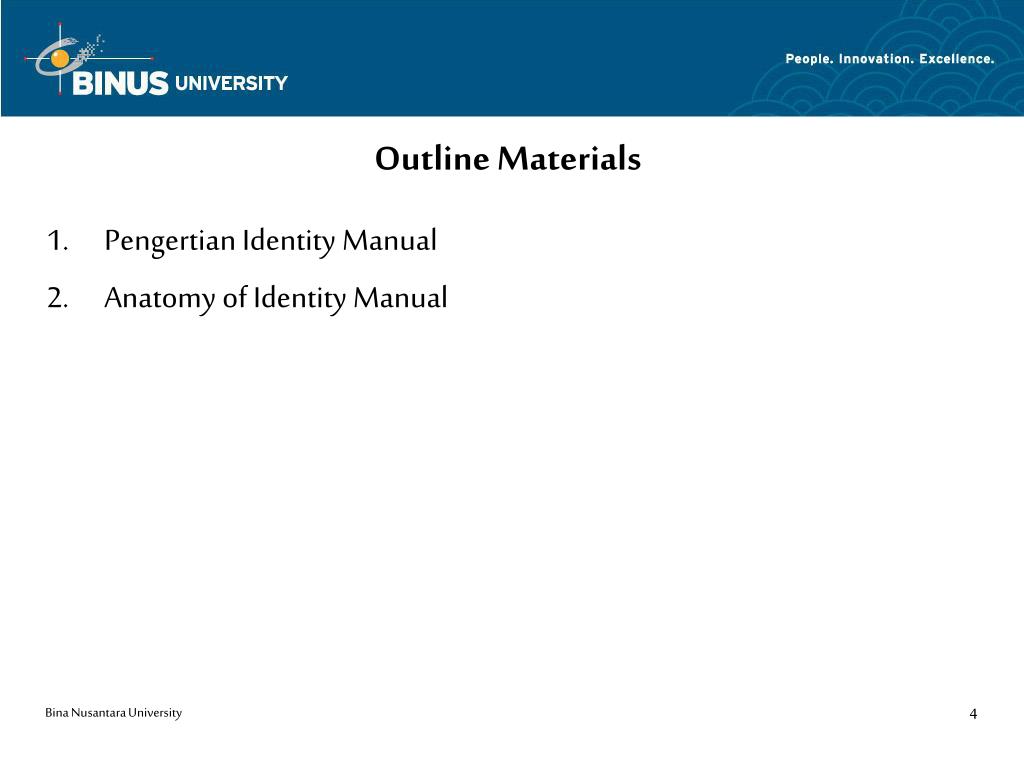 BINUS UNIVERSITY

People. Innovation. Excellence.

Outline Materials

1. Pengertian Identity Manual
2. Anatomy of Identity Manual

Bina Nusantara University

4